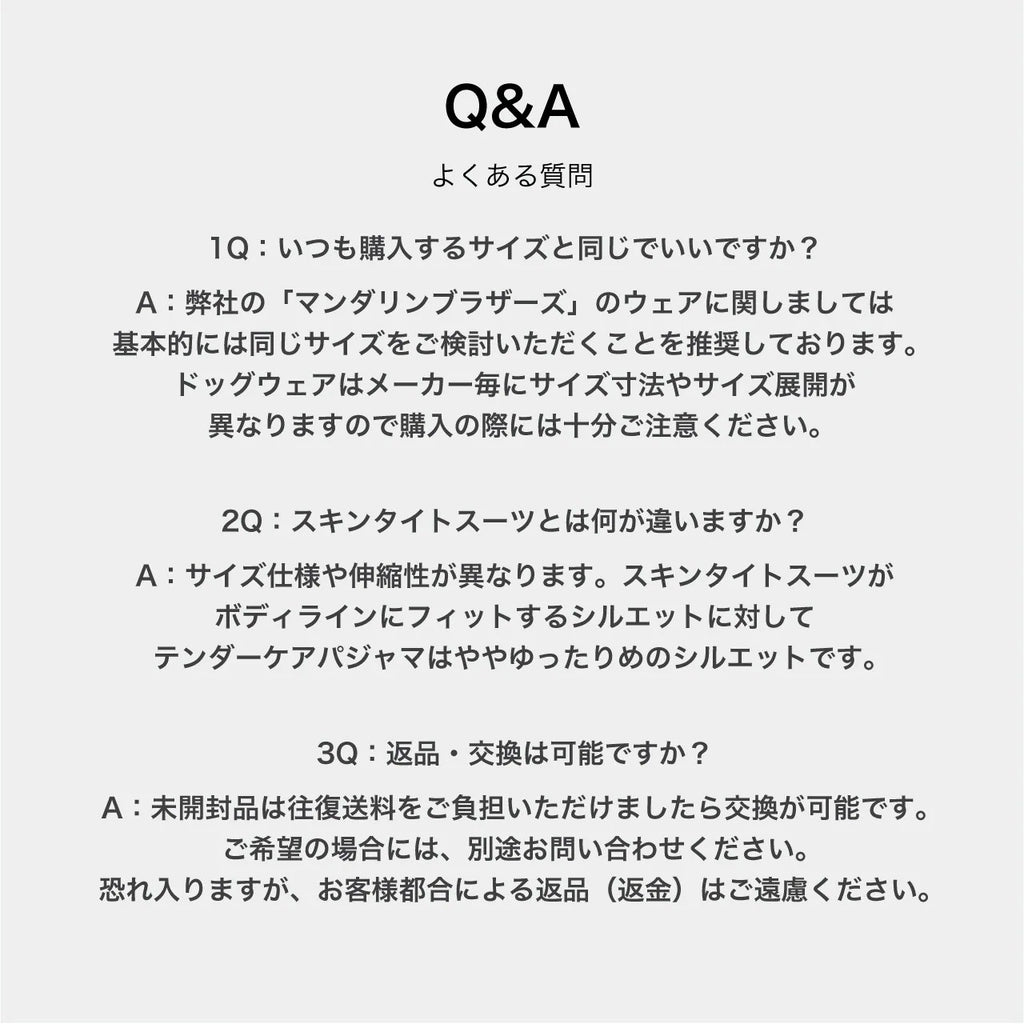 Q&A

よくある質問

1Q：いつも購入するサイズと同じでいいですか？

A：弊社の「マンダリンブラザーズ」のウェアに関しましては基本的には同じサイズをご検討いただくことを推奨しております。ドッグウェアはメーカー毎にサイズ寸法やサイズ展開が異なりますので購入の際には十分ご注意ください。

2Q：スキンタイトスーツとは何が違いますか？

A：サイズ仕様や伸縮性が異なります。スキンタイトスーツがボディラインにフィットするシルエットに対してテンダーケアパジャマはややゆったりめのシルエットです。

3Q：返品・交換は可能ですか？

A：未開封品は往復送料をご負担いただけましたら交換が可能です。ご希望の場合には、別途お問い合わせください。恐れ入りますが、お客様都合による返品（返金）はご遠慮ください。